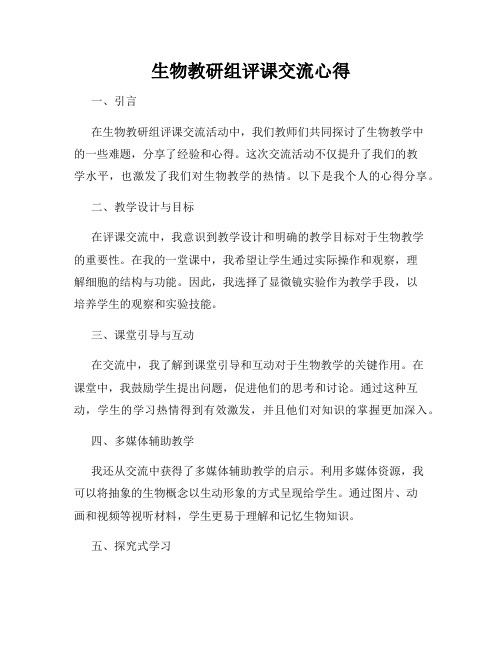 生物教研组评课交流心得

一、引言

在生物教研组评课交流活动中，我们教师们共同探讨了生物教学中的一些难题，分享了经验和心得。这次交流活动不仅提升了我们的教学水平，也激发了我们对生物教学的热情。以下是我个人的心得分享。

二、教学设计与目标

在评课交流中，我意识到教学设计和明确的教学目标对于生物教学的重要性。在我的一堂课中，我希望让学生通过实际操作和观察，理解细胞的结构与功能。因此，我选择了显微镜实验作为教学手段，以培养学生的观察和实验技能。

三、课堂引导与互动

在交流中，我了解到课堂引导和互动对于生物教学的关键作用。在课堂中，我鼓励学生提出问题，促进他们的思考和讨论。通过这种互动，学生的学习热情得到有效激发，并且他们对知识的掌握更加深入。

四、多媒体辅助教学

我还从交流中获得了多媒体辅助教学的启示。利用多媒体资源，我可以将抽象的生物概念以生动形象的方式呈现给学生。通过图片、动画和视频等视听材料，学生更易于理解和记忆生物知识。

五、探究式学习